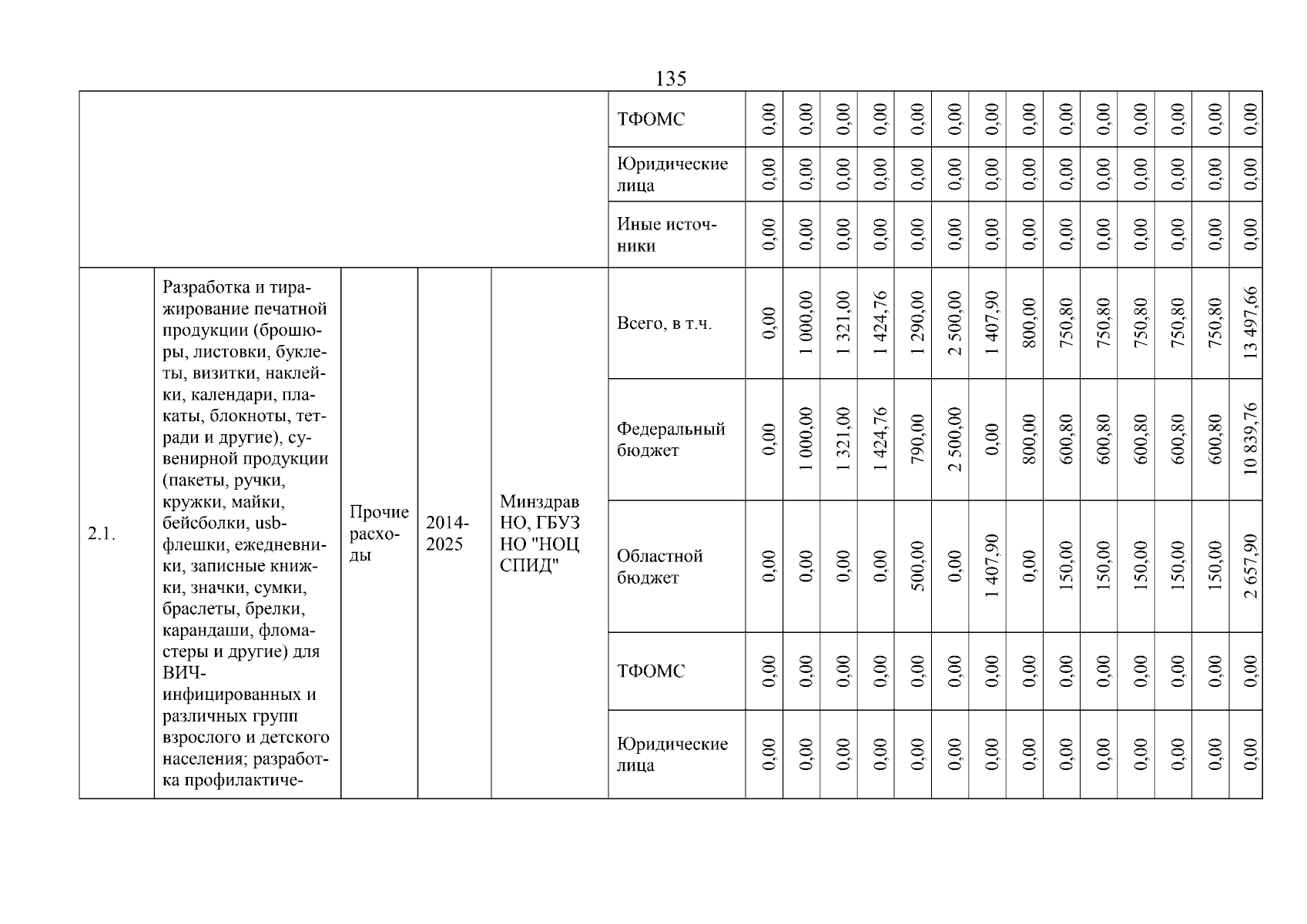 135

| | | | | | | | | | | | | | | | | | | | |
|---|---|---|---|---|---|---|---|---|---|---|---|---|---|---|---|---|---|---|---|
| | | | | | ТФОМС | 0,00 | 0,00 | 0,00 | 0,00 | 0,00 | 0,00 | 0,00 | 0,00 | 0,00 | 0,00 | 0,00 | 0,00 | 0,00 | 0,00 |
| | | | | | Юридические лица | 0,00 | 0,00 | 0,00 | 0,00 | 0,00 | 0,00 | 0,00 | 0,00 | 0,00 | 0,00 | 0,00 | 0,00 | 0,00 | 0,00 |
| | | | | | Иные источники | 0,00 | 0,00 | 0,00 | 0,00 | 0,00 | 0,00 | 0,00 | 0,00 | 0,00 | 0,00 | 0,00 | 0,00 | 0,00 | 0,00 |
| 2.1. | Разработка и тиражирование печатной продукции (брошюры, листовки, буклеты, визитки, наклейки, календари, плакаты, блокноты, тетради и другие), сувенирной продукции (пакеты, ручки, кружки, майки, бейсболки, usb-флешки, ежедневники, записные книжки, значки, сумки, браслеты, брелки, карандаши, фломастеры и другие) для ВИЧ-инфицированных и различных групп взрослого и детского населения; разработка профилактиче- | Прочие расходы | 2014-2025 | Минздрав НО, ГБУЗ НО "НОЦ СПИД" | Всего, в т.ч. | 0,00 | 1 000,00 | 1 321,00 | 1 424,76 | 1 290,00 | 2 500,00 | 1 407,90 | 800,00 | 750,80 | 750,80 | 750,80 | 750,80 | 750,80 | 13 497,66 |
| | | | | | Федеральный бюджет | 0,00 | 1 000,00 | 1 321,00 | 1 424,76 | 790,00 | 2 500,00 | 0,00 | 800,00 | 600,80 | 600,80 | 600,80 | 600,80 | 600,80 | 10 839,76 |
| | | | | | Областной бюджет | 0,00 | 0,00 | 0,00 | 0,00 | 500,00 | 0,00 | 1 407,90 | 0,00 | 150,00 | 150,00 | 150,00 | 150,00 | 150,00 | 2 657,90 |
| | | | | | ТФОМС | 0,00 | 0,00 | 0,00 | 0,00 | 0,00 | 0,00 | 0,00 | 0,00 | 0,00 | 0,00 | 0,00 | 0,00 | 0,00 | 0,00 |
| | | | | | Юридические лица | 0,00 | 0,00 | 0,00 | 0,00 | 0,00 | 0,00 | 0,00 | 0,00 | 0,00 | 0,00 | 0,00 | 0,00 | 0,00 | 0,00 |